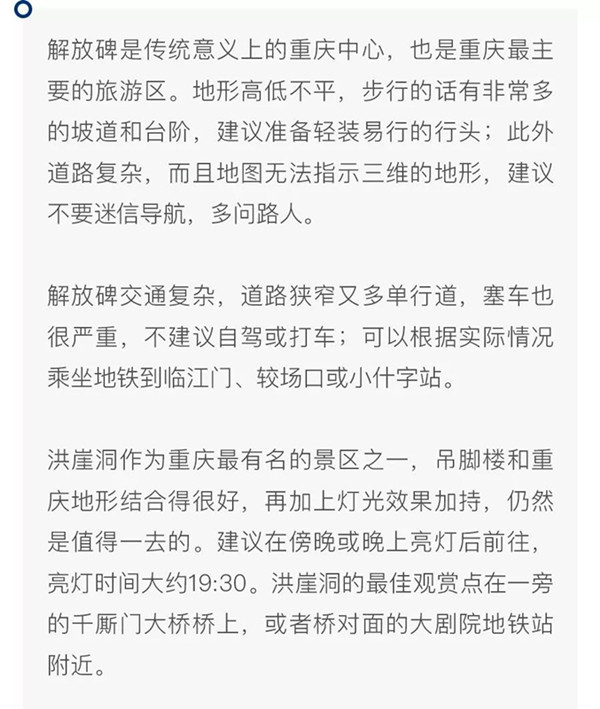 解放碑是传统意义上的重庆中心，也是重庆最主要的旅游区。地形高低不平，步行的话有非常多的坡道和台阶，建议准备轻装易行的行头；此外道路复杂，而且地图无法指示三维的地形，建议不要迷信导航，多问路人。

解放碑交通复杂，道路狭窄又多单行道，塞车也很严重，不建议自驾或打车；可以根据实际情况乘坐地铁到临江门、较场口或小什字站。

洪崖洞作为重庆最有名的景区之一，吊脚楼和重庆地形结合得很好，再加上灯光效果加持，仍然是值得一去的。建议在傍晚或晚上亮灯后前往，亮灯时间大约19:30。洪崖洞的最佳观赏点在一旁的千厮门大桥桥上，或者桥对面的大剧院地铁站附近。